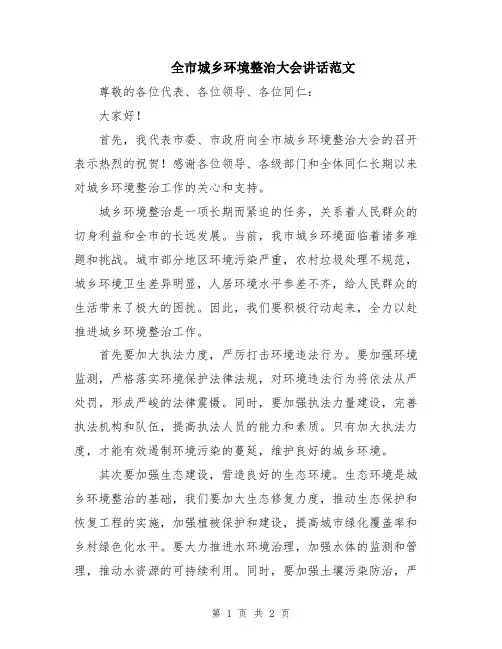 全市城乡环境整治大会讲话范文

尊敬的各位代表、各位领导、各位同仁：

大家好！

首先，我代表市委、市政府向全市城乡环境整治大会的召开表示热烈的祝贺！感谢各位领导、各级部门和全体同仁长期以来对城乡环境整治工作的关心和支持。

城乡环境整治是一项长期而紧迫的任务，关系着人民群众的切身利益和全市的长远发展。当前，我市城乡环境面临着诸多难题和挑战。城市部分地区环境污染严重，农村垃圾处理不规范，城乡环境卫生差异明显，人居环境水平参差不齐，给人民群众的生活带来了极大的困扰。因此，我们要积极行动起来，全力以赴推进城乡环境整治工作。

首先要加大执法力度，严厉打击环境违法行为。要加强环境监测，严格落实环境保护法律法规，对环境违法行为将依法从严处罚，形成严峻的法律震慑。同时，要加强执法力量建设，完善执法机构和队伍，提高执法人员的能力和素质。只有加大执法力度，才能有效遏制环境污染的蔓延，维护良好的城乡环境。

其次要加强生态建设，营造良好的生态环境。生态环境是城乡环境整治的基础，我们要加大生态修复力度，推动生态保护和恢复工程的实施，加强植被保护和建设，提高城市绿化覆盖率和乡村绿色化水平。要大力推进水环境治理，加强水体的监测和管理，推动水资源的可持续利用。同时，要加强土壤污染防治，严

第 1 页 共 2 页